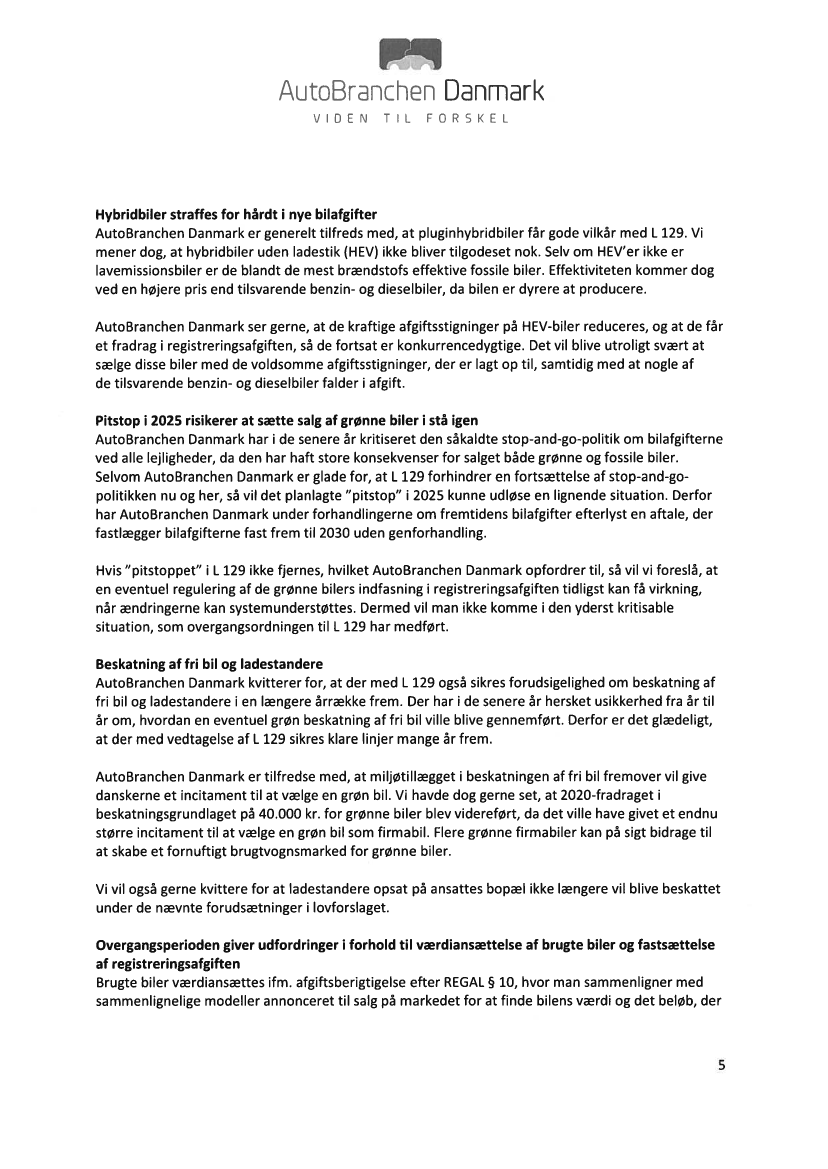 AutoBranchen Danmark
VIDEN TIL FORSKEL

Hybridbiler straffes for hårdt i nye bilafgifter
AutoBranchen Danmark er generelt tilfreds med, at pluginhybridbiler får gode vilkår med L 129. Vi mener dog, at hybridbiler uden ladestik (HEV) ikke bliver tilgodeset nok. Selv om HEV'er ikke er lavemissionsbiler er de blandt de mest brændstofs effektive fossile biler. Effektiviteten kommer dog ved en højere pris end tilsvarende benzin- og dieselbiler, da bilen er dyrere at producere.

AutoBranchen Danmark ser gerne, at de kraftige afgiftsstigninger på HEV-biler reduceres, og at de får et fradrag i registreringsafgiften, så de fortsat er konkurrencedygtige. Det vil blive utroligt svært at sælge disse biler med de voldsomme afgiftsstigninger, der er lagt op til, samtidig med at nogle af de tilsvarende benzin- og dieselbiler falder i afgift.

Pitstop i 2025 risikerer at sætte salg af grønne biler i stå igen
AutoBranchen Danmark har i de senere år kritiseret den såkaldte stop-and-go-politik om bilafgifterne ved alle lejligheder, da den har haft store konsekvenser for salget både grønne og fossile biler. Selvom AutoBranchen Danmark er glade for, at L 129 forhindrer en fortsættelse af stop-and-go-politikken nu og her, så vil det planlagte "pitstop" i 2025 kunne udløse en lignende situation. Derfor har AutoBranchen Danmark under forhandlingerne om fremtidens bilafgifter efterlyst en aftale, der fastlægger bilafgifterne fast frem til 2030 uden genforhandling.

Hvis "pitstoppet" i L 129 ikke fjernes, hvilket AutoBranchen Danmark opfordrer til, så vil vi foreslå, at en eventuel regulering af de grønne bilers indfasning i registreringsafgiften tidligst kan få virkning, når ændringerne kan systemunderstøttes. Dermed vil man ikke komme i den yderst kritisable situation, som overgangsordningen til L 129 har medført.

Beskatning af fri bil og ladestandere
AutoBranchen Danmark kvitterer for, at der med L 129 også sikres forudsigelighed om beskatning af fri bil og ladestandere i en længere årrække frem. Der har i de senere år hersket usikkerhed fra år til år om, hvordan en eventuel grøn beskatning af fri bil ville blive gennemført. Derfor er det glædeligt, at der med vedtagelse af L 129 sikres klare linjer mange år frem.

AutoBranchen Danmark er tilfredse med, at miljøtillægget i beskatningen af fri bil fremover vil give danskerne et incitament til at vælge en grøn bil. Vi havde dog gerne set, at 2020-fradraget i beskatningsgrundlaget på 40.000 kr. for grønne biler blev videreført, da det ville have givet et endnu større incitament til at vælge en grøn bil som firmabil. Flere grønne firmabiler kan på sigt bidrage til at skabe et fornuftigt brugtvognsmarked for grønne biler.

Vi vil også gerne kvittere for at ladestandere opsat på ansattes bopæl ikke længere vil blive beskattet under de nævnte forudsætninger i lovforslaget.

Overgangsperioden giver udfordringer i forhold til værdiansættelse af brugte biler og fastsættelse af registreringsafgiften
Brugte biler værdiansættes ifm. afgiftsberigtigelse efter REGAL § 10, hvor man sammenligner med sammenlignelige modeller annonceret til salg på markedet for at finde bilens værdi og det beløb, der

5